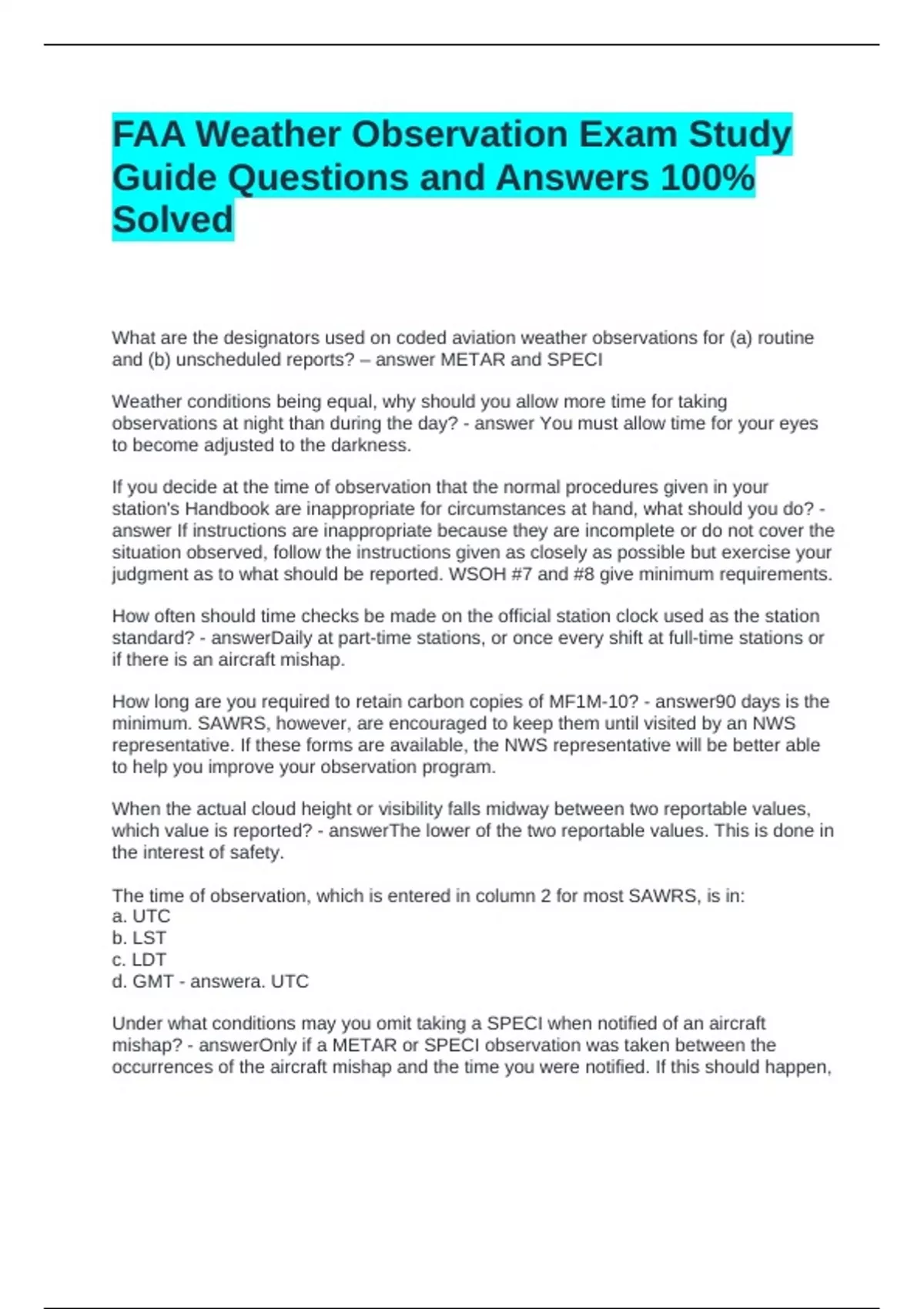 FAA Weather Observation Exam Study Guide Questions and Answers 100% Solved

What are the designators used on coded aviation weather observations for (a) routine and (b) unscheduled reports? – answer METAR and SPECI

Weather conditions being equal, why should you allow more time for taking observations at night than during the day? - answer You must allow time for your eyes to become adjusted to the darkness.

If you decide at the time of observation that the normal procedures given in your station's Handbook are inappropriate for circumstances at hand, what should you do? - answer If instructions are inappropriate because they are incomplete or do not cover the situation observed, follow the instructions given as closely as possible but exercise your judgment as to what should be reported. WSOH #7 and #8 give minimum requirements.

How often should time checks be made on the official station clock used as the station standard? - answerDaily at part-time stations, or once every shift at full-time stations or if there is an aircraft mishap.

How long are you required to retain carbon copies of MF1M-10? - answer90 days is the minimum. SAWRS, however, are encouraged to keep them until visited by an NWS representative. If these forms are available, the NWS representative will be better able to help you improve your observation program.

When the actual cloud height or visibility falls midway between two reportable values, which value is reported? - answerThe lower of the two reportable values. This is done in the interest of safety.

The time of observation, which is entered in column 2 for most SAWRS, is in:
a. UTC
b. LST
c. LDT
d. GMT - answera. UTC

Under what conditions may you omit taking a SPECI when notified of an aircraft mishap? - answerOnly if a METAR or SPECI observation was taken between the occurrences of the aircraft mishap and the time you were notified. If this should happen,